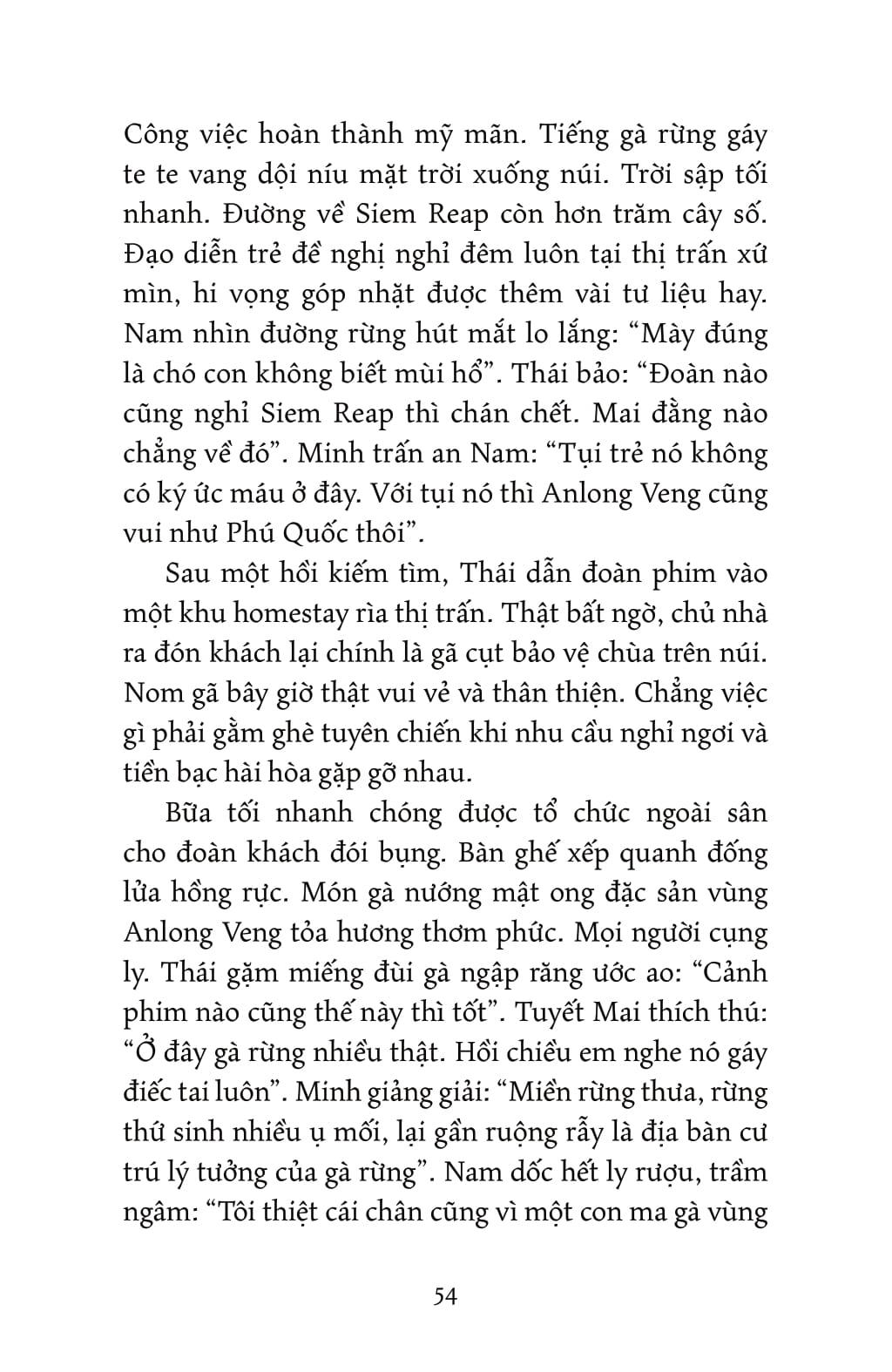 Công việc hoàn thành mỹ mãn. Tiếng gà rừng gáy te te vang dội níu mặt trời xuống núi. Trời sập tối nhanh. Đường về Siem Reap còn hơn trăm cây số. Đạo diễn trẻ đề nghị nghỉ đêm luôn tại thị trấn xứ mìn, hi vọng góp nhặt được thêm vài tư liệu hay. Nam nhìn đường rừng hút mắt lo lắng: “Mày đúng là chó con không biết mùi hổ”. Thái bảo: “Đoàn nào cũng nghỉ Siem Reap thì chán chết. Mai đằng nào chẳng về đó”. Minh trấn an Nam: “Tụi trẻ nó không có ký ức máu ở đây. Với tụi nó thì Anlong Veng cũng vui như Phú Quốc thôi”.

Sau một hồi kiếm tìm, Thái dẫn đoàn phim vào một khu homestay rìa thị trấn. Thật bất ngờ, chủ nhà ra đón khách lại chính là gã cụt bảo vệ chùa trên núi. Nom gã bây giờ thật vui vẻ và thân thiện. Chẳng việc gì phải gằm ghè tuyên chiến khi nhu cầu nghỉ ngơi và tiền bạc hài hòa gặp gỡ nhau.

Bữa tối nhanh chóng được tổ chức ngoài sân cho đoàn khách đói bụng. Bàn ghế xếp quanh đống lửa hồng rực. Món gà nướng mật ong đặc sản vùng Anlong Veng tỏa hương thơm phức. Mọi người cụng ly. Thái gặm miếng đùi gà ngập răng ước ao: “Cảnh phim nào cũng thế này thì tốt”. Tuyết Mai thích thú: “Ở đây gà rừng nhiều thật. Hồi chiều em nghe nó gáy điếc tai luôn”. Minh giảng giải: “Miền rừng thưa, rừng thứ sinh nhiều ụ mối, lại gần ruộng rẫy là địa bàn cư trú lý tưởng của gà rừng”. Nam dốc hết ly rượu, trầm ngâm: “Tôi thiệt cái chân cũng vì một con ma gà vùng

54